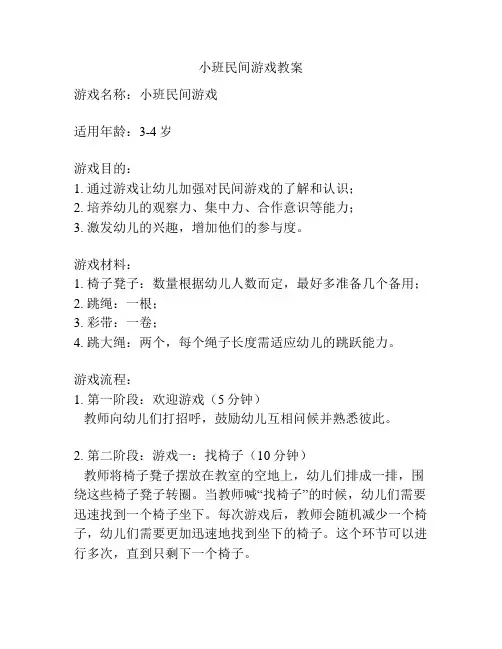 小班民间游戏教案

游戏名称：小班民间游戏

适用年龄：3-4 岁

游戏目的：
1. 通过游戏让幼儿加强对民间游戏的了解和认识；
2. 培养幼儿的观察力、集中力、合作意识等能力；
3. 激发幼儿的兴趣，增加他们的参与度。

游戏材料：
1. 椅子凳子：数量根据幼儿人数而定，最好多准备几个备用；
2. 跳绳：一根；
3. 彩带：一卷；
4. 跳大绳：两个，每个绳子长度需适应幼儿的跳跃能力。

游戏流程：
1. 第一阶段：欢迎游戏（5 分钟）
教师向幼儿们打招呼，鼓励幼儿互相问候并熟悉彼此。

2. 第二阶段：游戏一：找椅子（10 分钟）
教师将椅子凳子摆放在教室的空地上，幼儿们排成一排，围绕这些椅子凳子转圈。当教师喊“找椅子”的时候，幼儿们需要迅速找到一个椅子坐下。每次游戏后，教师会随机减少一个椅子，幼儿们需要更加迅速地找到坐下的椅子。这个环节可以进行多次，直到只剩下一个椅子。